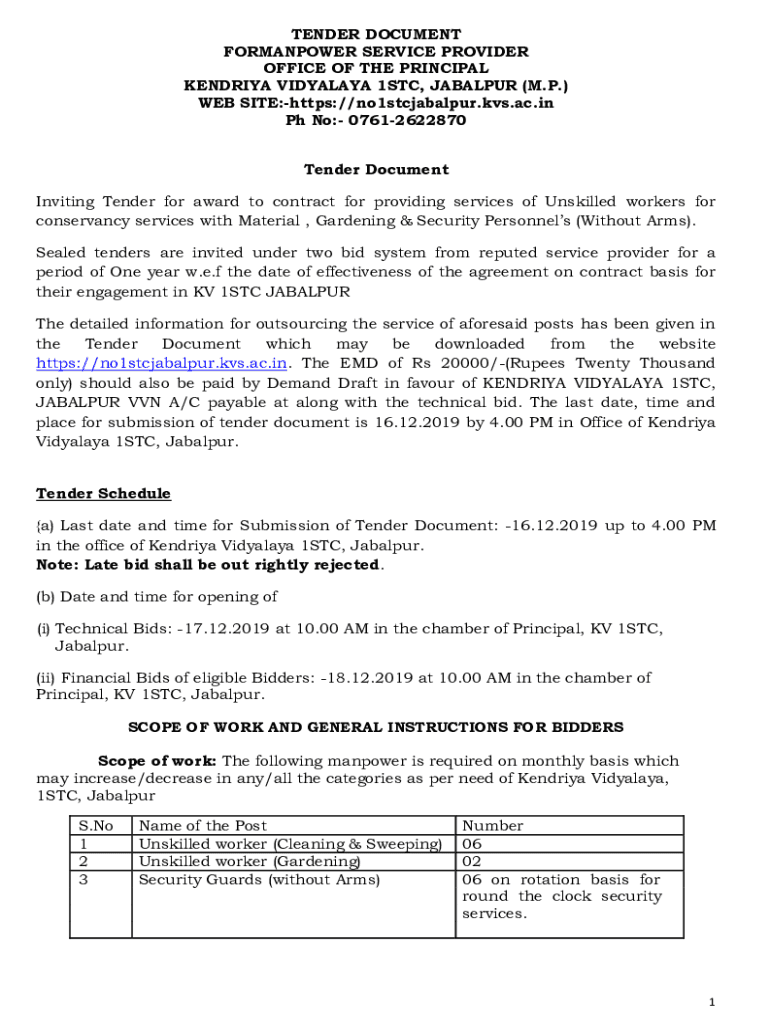 TENDER DOCUMENT
FORMANPOWER SERVICE PROVIDER
OFFICE OF THE PRINCIPAL
KENDRIYA VIDYALAYA 1STC, JABALPUR (M.P.)
WEB SITE:-https://no1stcjabalpur.kvs.ac.in
Ph No:- 0761-2622870

Tender Document

Inviting Tender for award to contract for providing services of Unskilled workers for conservancy services with Material , Gardening & Security Personnel's (Without Arms).

Sealed tenders are invited under two bid system from reputed service provider for a period of One year w.e.f the date of effectiveness of the agreement on contract basis for their engagement in KV 1STC JABALPUR

The detailed information for outsourcing the service of aforesaid posts has been given in the Tender Document which may be downloaded from the website https://no1stcjabalpur.kvs.ac.in. The EMD of Rs 20000/-(Rupees Twenty Thousand only) should also be paid by Demand Draft in favour of KENDRIYA VIDYALAYA 1STC, JABALPUR VVN A/C payable at along with the technical bid. The last date, time and place for submission of tender document is 16.12.2019 by 4.00 PM in Office of Kendriya Vidyalaya 1STC, Jabalpur.

Tender Schedule

(a) Last date and time for Submission of Tender Document: -16.12.2019 up to 4.00 PM in the office of Kendriya Vidyalaya 1STC, Jabalpur.
Note: Late bid shall be out rightly rejected.

(b) Date and time for opening of

(i) Technical Bids: -17.12.2019 at 10.00 AM in the chamber of Principal, KV 1STC, Jabalpur.

(ii) Financial Bids of eligible Bidders: -18.12.2019 at 10.00 AM in the chamber of Principal, KV 1STC, Jabalpur.

SCOPE OF WORK AND GENERAL INSTRUCTIONS FOR BIDDERS

Scope of work: The following manpower is required on monthly basis which may increase/decrease in any/all the categories as per need of Kendriya Vidyalaya, 1STC, Jabalpur

| S.No | Name of the Post | Number |
|---|---|---|
| 1 | Unskilled worker (Cleaning & Sweeping) | 06 |
| 2 | Unskilled worker (Gardening) | 02 |
| 3 | Security Guards (without Arms) | 06 on rotation basis for round the clock security services. |

1